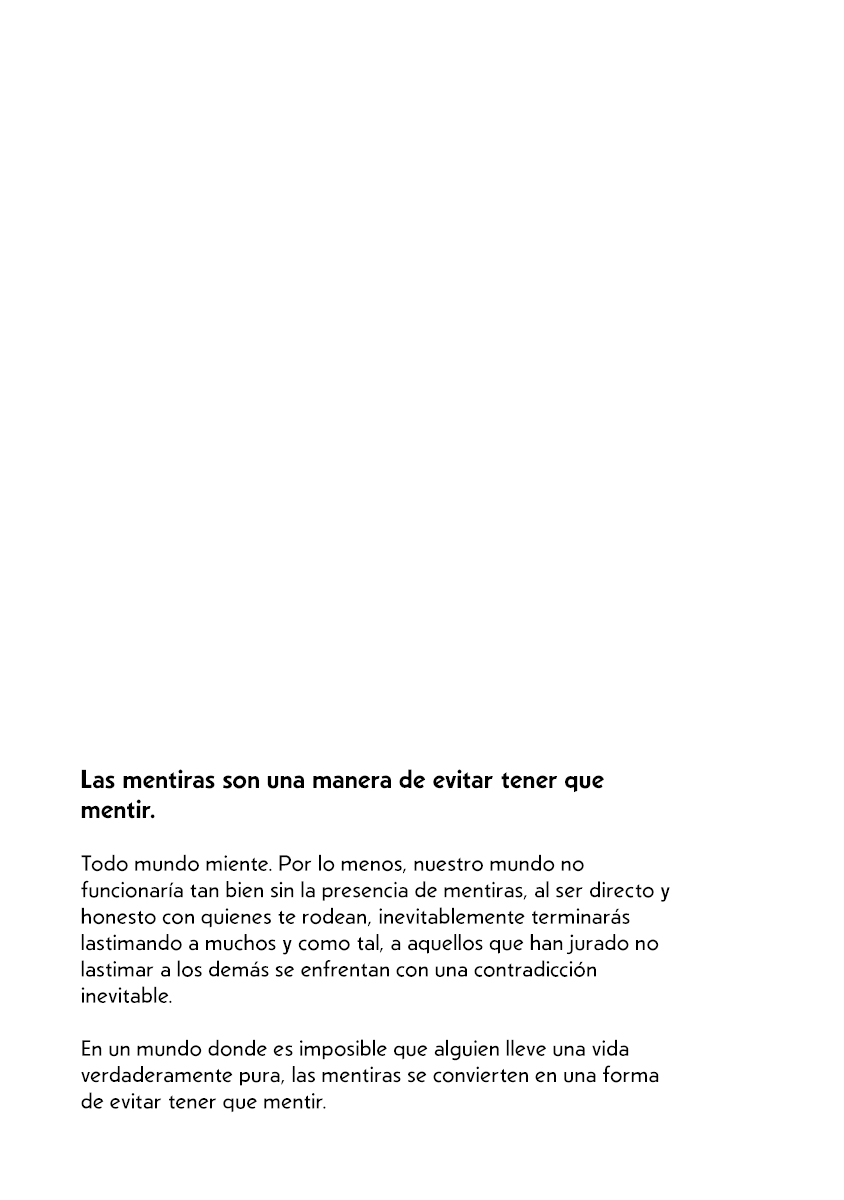 Las mentiras son una manera de evitar tener que mentir.

Todo mundo miente. Por lo menos, nuestro mundo no funcionaría tan bien sin la presencia de mentiras, al ser directo y honesto con quienes te rodean, inevitablemente terminarás lastimando a muchos y como tal, a aquellos que han jurado no lastimar a los demás se enfrentan con una contradicción inevitable.

En un mundo donde es imposible que alguien lleve una vida verdaderamente pura, las mentiras se convierten en una forma de evitar tener que mentir.